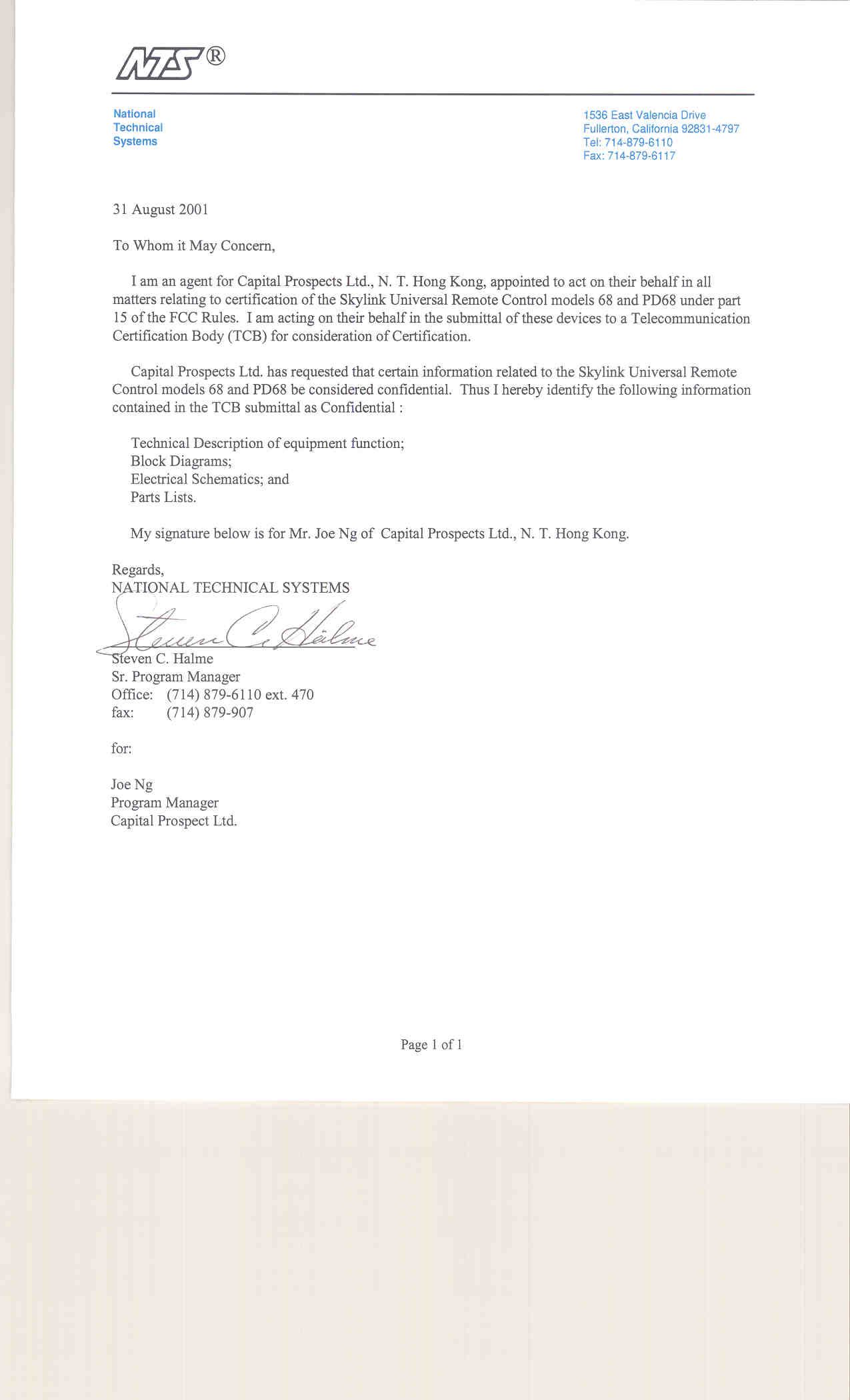 NTS®

National
Technical
Systems

1536 East Valencia Drive
Fullerton, California 92831-4797
Tel: 714-879-6110
Fax: 714-879-6117

31 August 2001

To Whom it May Concern,

I am an agent for Capital Prospects Ltd., N. T. Hong Kong, appointed to act on their behalf in all matters relating to certification of the Skylink Universal Remote Control models 68 and PD68 under part 15 of the FCC Rules. I am acting on their behalf in the submittal of these devices to a Telecommunication Certification Body (TCB) for consideration of Certification.

Capital Prospects Ltd. has requested that certain information related to the Skylink Universal Remote Control models 68 and PD68 be considered confidential. Thus I hereby identify the following information contained in the TCB submittal as Confidential :

Technical Description of equipment function;
Block Diagrams;
Electrical Schematics; and
Parts Lists.

My signature below is for Mr. Joe Ng of Capital Prospects Ltd., N. T. Hong Kong.

Regards,
NATIONAL TECHNICAL SYSTEMS

Steven C. Halme

Steven C. Halme
Sr. Program Manager
Office: (714) 879-6110 ext. 470
fax: (714) 879-907

for:

Joe Ng
Program Manager
Capital Prospect Ltd.

Page 1 of 1